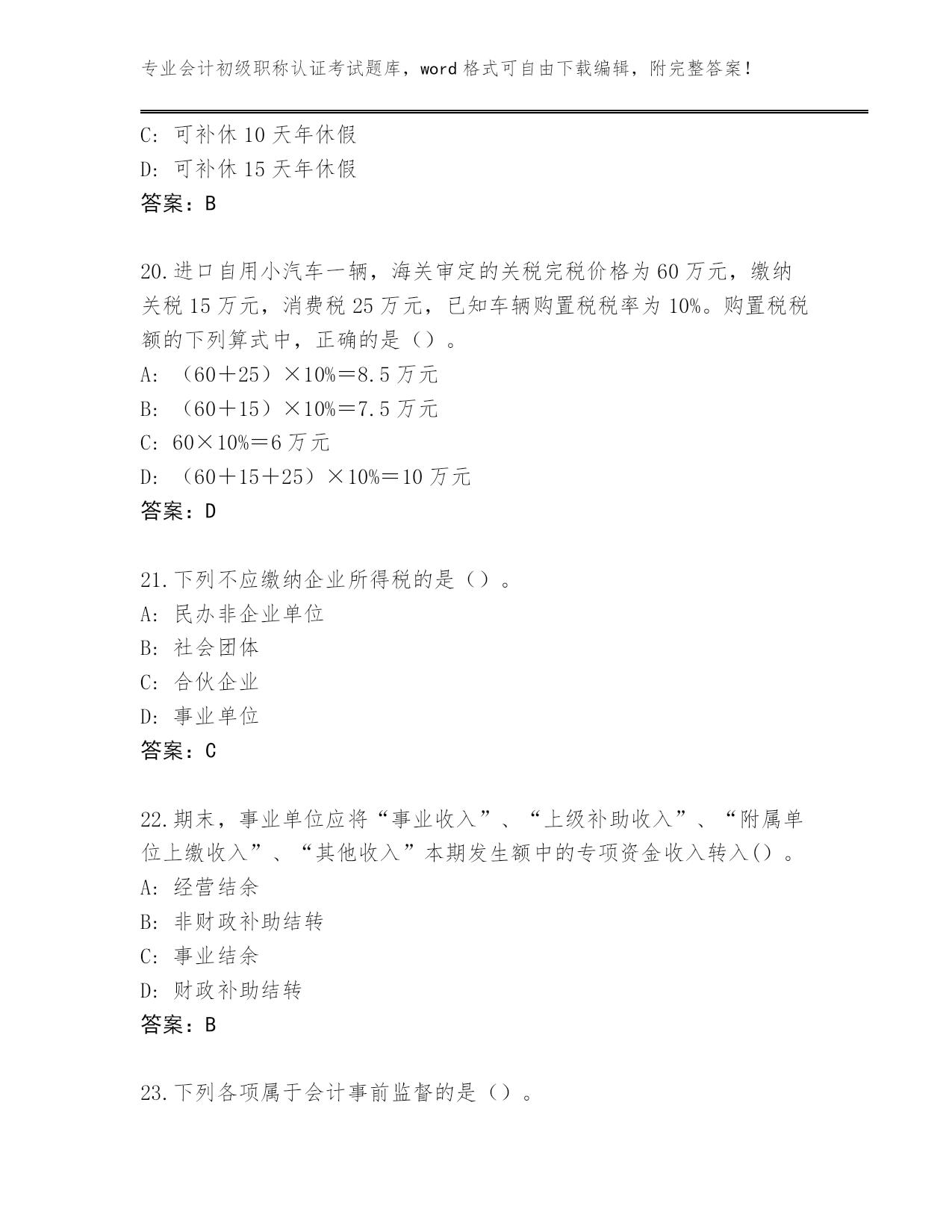 专业会计初级职称认证考试题库，word 格式可自由下载编辑，附完整答案！

C: 可补休 10 天年休假
D: 可补休 15 天年休假
答案：B

20.进口自用小汽车一辆，海关审定的关税完税价格为 60 万元，缴纳关税 15 万元，消费税 25 万元，已知车辆购置税税率为 10%。购置税税额的下列算式中，正确的是（）。
A: （60＋25）×10%＝8.5 万元
B: （60＋15）×10%＝7.5 万元
C: 60×10%＝6 万元
D: （60＋15＋25）×10%＝10 万元
答案：D

21.下列不应缴纳企业所得税的是（）。
A: 民办非企业单位
B: 社会团体
C: 合伙企业
D: 事业单位
答案：C

22.期末，事业单位应将“事业收入”、“上级补助收入”、“附属单位上缴收入”、“其他收入”本期发生额中的专项资金收入转入()。
A: 经营结余
B: 非财政补助结转
C: 事业结余
D: 财政补助结转
答案：B

23.下列各项属于会计事前监督的是（）。